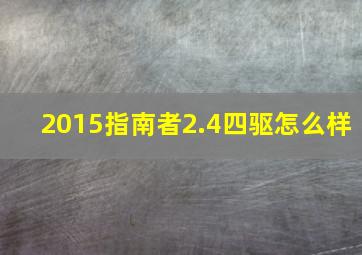 2015指南者2.4四驱怎么样